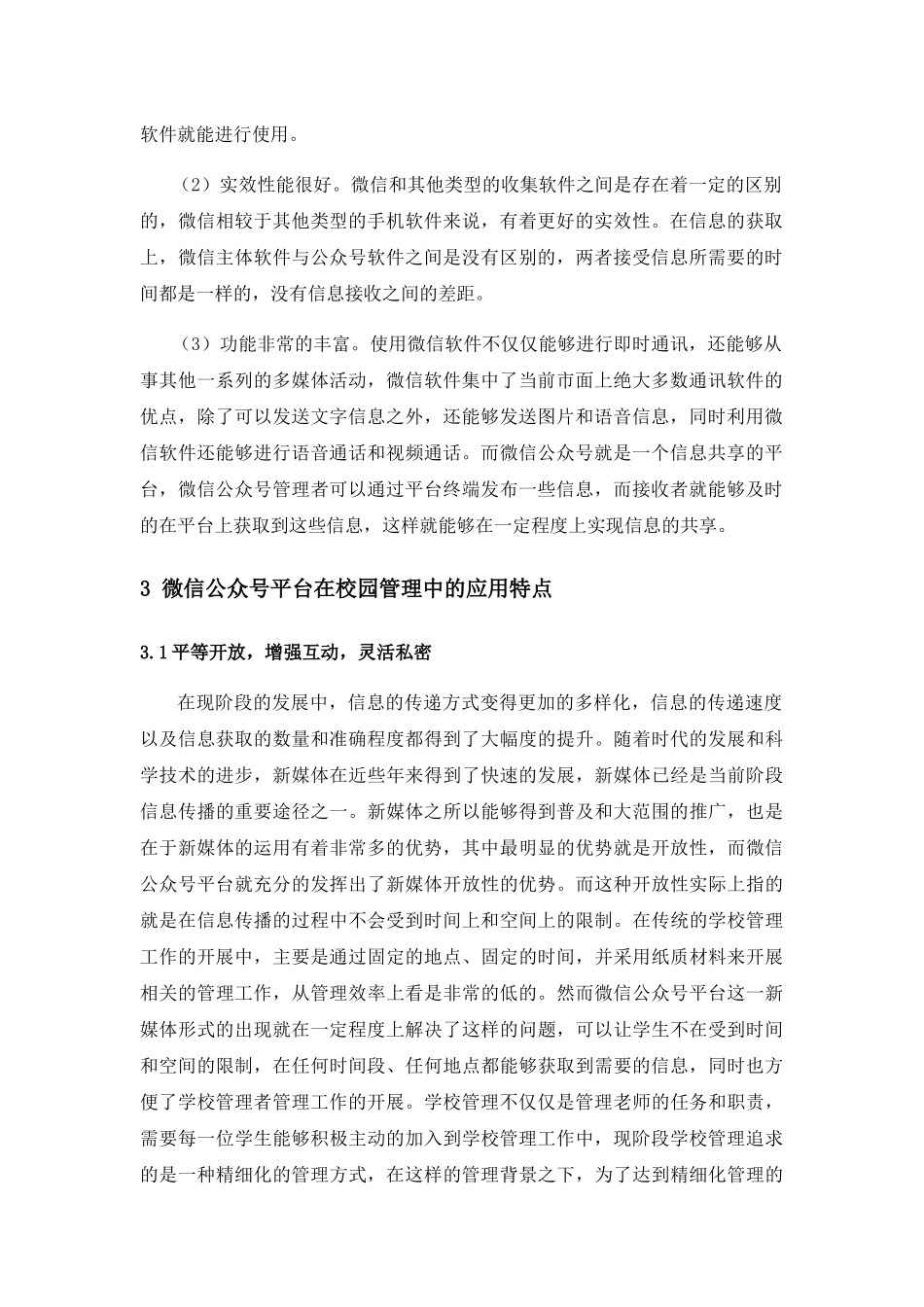 软件就能进行使用。

（2）实效性能很好。微信和其他类型的收集软件之间是存在着一定的区别的，微信相较于其他类型的手机软件来说，有着更好的实效性。在信息的获取上，微信主体软件与公众号软件之间是没有区别的，两者接受信息所需要的时间都是一样的，没有信息接收之间的差距。

（3）功能非常的丰富。使用微信软件不仅仅能够进行即时通讯，还能够从事其他一系列的多媒体活动，微信软件集中了当前市面上绝大多数通讯软件的优点，除了可以发送文字信息之外，还能够发送图片和语音信息，同时利用微信软件还能够进行语音通话和视频通话。而微信公众号就是一个信息共享的平台，微信公众号管理者可以通过平台终端发布一些信息，而接收者就能够及时的在平台上获取到这些信息，这样就能够在一定程度上实现信息的共享。

3 微信公众号平台在校园管理中的应用特点

3.1 平等开放，增强互动，灵活私密

在现阶段的发展中，信息的传递方式变得更加的多样化，信息的传递速度以及信息获取的数量和准确程度都得到了大幅度的提升。随着时代的发展和科学技术的进步，新媒体在近些年来得到了快速的发展，新媒体已经是当前阶段信息传播的重要途径之一。新媒体之所以能够得到普及和大范围的推广，也是在于新媒体的运用有着非常多的优势，其中最明显的优势就是开放性，而微信公众号平台就充分的发挥出了新媒体开放性的优势。而这种开放性实际上指的就是在信息传播的过程中不会受到时间上和空间上的限制。在传统的学校管理工作的开展中，主要是通过固定的地点、固定的时间，并采用纸质材料来开展相关的管理工作，从管理效率上看是非常的低的。然而微信公众号平台这一新媒体形式的出现就在一定程度上解决了这样的问题，可以让学生不在受到时间和空间的限制，在任何时间段、任何地点都能够获取到需要的信息，同时也方便了学校管理者管理工作的开展。学校管理不仅仅是管理老师的任务和职责，需要每一位学生能够积极主动的加入到学校管理工作中，现阶段学校管理追求的是一种精细化的管理方式，在这样的管理背景之下，为了达到精细化管理的